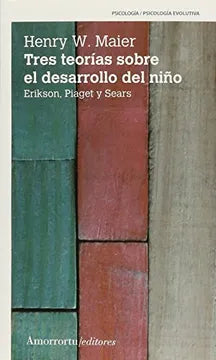 PSICOLOGÍA / PSICOLOGÍA EVOLUTIVA

Henry W. Maier
Tres teorías sobre el desarrollo del niño
Erikson, Piaget y Sears

Amorrortu/editores